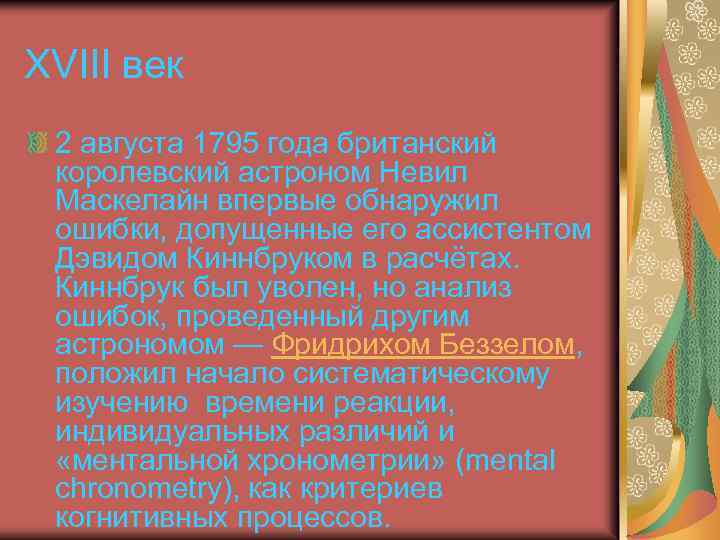 XVIII век

2 августа 1795 года британский королевский астроном Невил Маскелайн впервые обнаружил ошибки, допущенные его ассистентом Дэвидом Киннбруком в расчётах. Киннбрук был уволен, но анализ ошибок, проведенный другим астрономом — Фридрихом Беззелом, положил начало систематическому изучению времени реакции, индивидуальных различий и «ментальной хронометрии» (mental chronometry), как критериев когнитивных процессов.